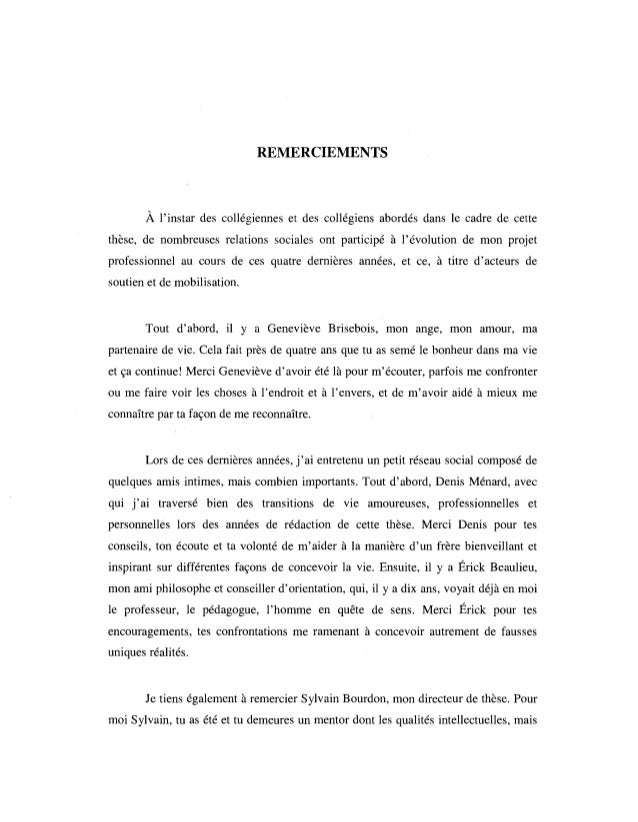 REMERCIEMENTS

À l'instar des collégiennes et des collégiens abordés dans le cadre de cette thèse, de nombreuses relations sociales ont participé à l'évolution de mon projet professionnel au cours de ces quatre dernières années, et ce, à titre d'acteurs de soutien et de mobilisation.

Tout d'abord, il y a Geneviève Brisebois, mon ange, mon amour, ma partenaire de vie. Cela fait près de quatre ans que tu as semé le bonheur dans ma vie et ça continue! Merci Geneviève d'avoir été là pour m'écouter, parfois me confronter ou me faire voir les choses à l'endroit et à l'envers, et de m'avoir aidé à mieux me connaître par ta façon de me reconnaître.

Lors de ces dernières années, j'ai entretenu un petit réseau social composé de quelques amis intimes, mais combien importants. Tout d'abord, Denis Ménard, avec qui j'ai traversé bien des transitions de vie amoureuses, professionnelles et personnelles lors des années de rédaction de cette thèse. Merci Denis pour tes conseils, ton écoute et ta volonté de m'aider à la manière d'un frère bienveillant et inspirant sur différentes façons de concevoir la vie. Ensuite, il y a Érick Beaulieu, mon ami philosophe et conseiller d'orientation, qui, il y a dix ans, voyait déjà en moi le professeur, le pédagogue, l'homme en quête de sens. Merci Érick pour tes encouragements, tes confrontations me ramenant à concevoir autrement de fausses uniques réalités.

Je tiens également à remercier Sylvain Bourdon, mon directeur de thèse. Pour moi Sylvain, tu as été et tu demeures un mentor dont les qualités intellectuelles, mais